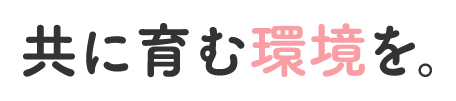 共に育む環境を。